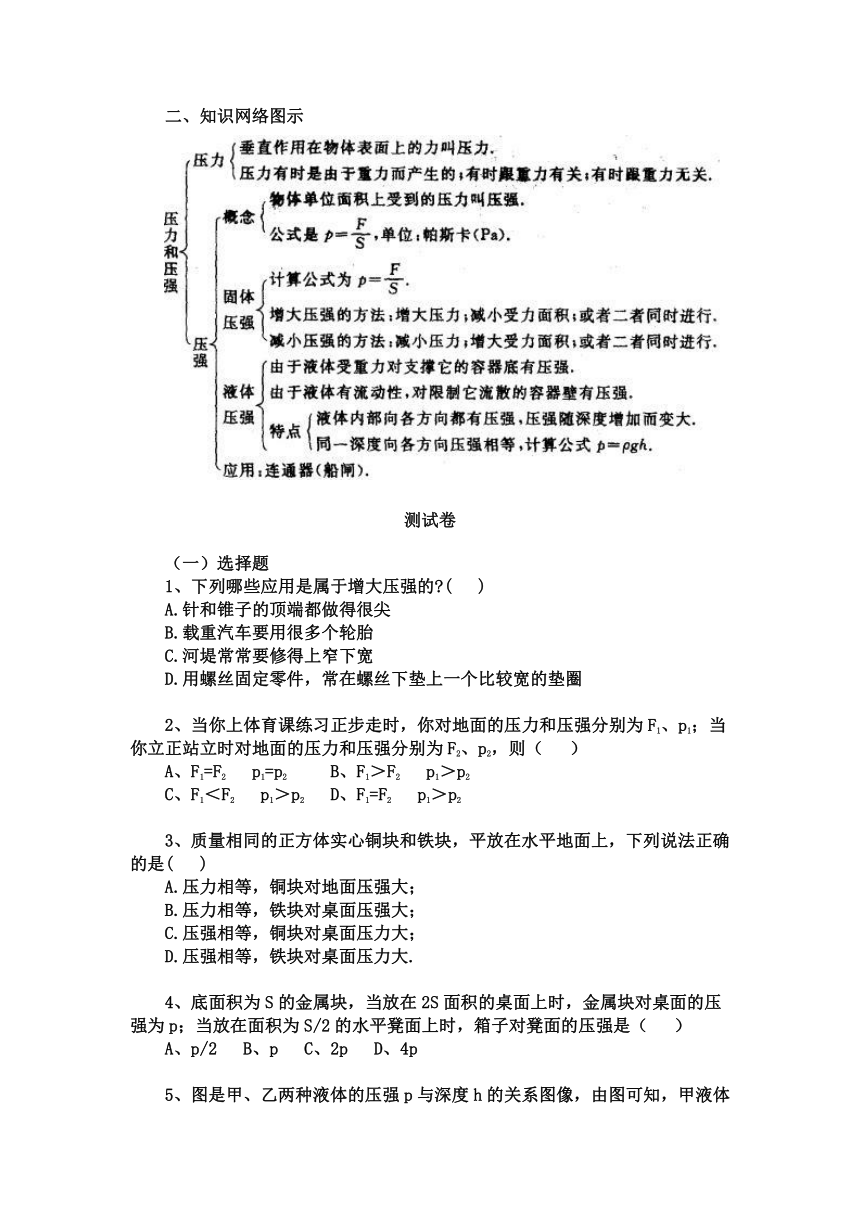 二、知识网络图示

压力和压强

压力
垂直作用在物体表面上的力叫压力.
压力有时是由于重力而产生的;有时跟重力有关;有时跟重力无关.

压强

概念
物体单位面积上受到的压力叫压强.
公式是 $p=\frac{F}{S}$,单位:帕斯卡(Pa).

固体压强
计算公式为 $p=\frac{F}{S}$.
增大压强的方法:增大压力;减小受力面积;或者二者同时进行.
减小压强的方法:减小压力;增大受力面积;或者二者同时进行.

液体压强
由于液体受重力对支撑它的容器底有压强.
由于液体有流动性,对限制它流散的容器壁有压强.
特点
液体内部向各方向都有压强,压强随深度增加而变大.
同一深度向各方向压强相等,计算公式 $p=\rho gh$.

应用:连通器(船闸).

测试卷

(一)选择题
1、下列哪些应用是属于增大压强的?( )
A.针和锥子的顶端都做得很尖
B.载重汽车要用很多个轮胎
C.河堤常常要修得上窄下宽
D.用螺丝固定零件,常在螺丝下垫上一个比较宽的垫圈

2、当你上体育课练习正步走时,你对地面的压力和压强分别为 $F_1$、$p_1$;当你立正站立时对地面的压力和压强分别为 $F_2$、$p_2$,则( )
A、$F_1=F_2$ $p_1=p_2$ B、$F_1>F_2$ $p_1>p_2$
C、$F_1<F_2$ $p_1>p_2$ D、$F_1=F_2$ $p_1>p_2$

3、质量相同的正方体实心铜块和铁块,平放在水平地面上,下列说法正确的是( )
A.压力相等,铜块对地面压强大;
B.压力相等,铁块对桌面压强大;
C.压强相等,铜块对桌面压力大;
D.压强相等,铁块对桌面压力大.

4、底面积为 S 的金属块,当放在 2S 面积的桌面上时,金属块对桌面的压强为 p;当放在面积为 S/2 的水平凳面上时,箱子对凳面的压强是( )
A、p/2 B、p C、2p D、4p

5、图是甲、乙两种液体的压强 p 与深度 h 的关系图像,由图可知,甲液体